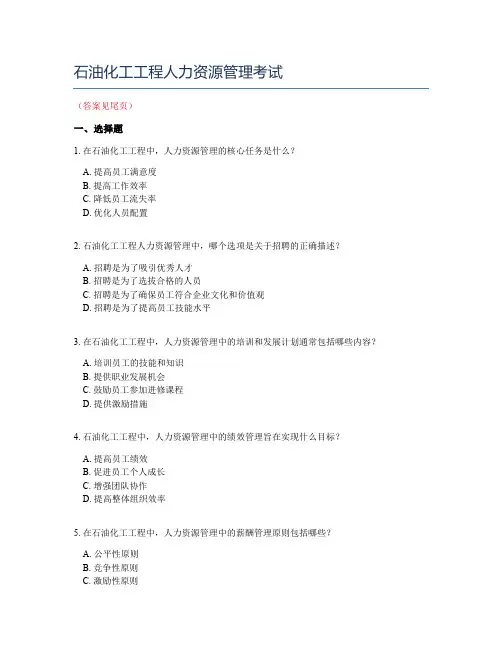 石油化工工程人力资源管理考试

（答案见尾页）

一、选择题

1. 在石油化工工程中，人力资源管理的核心任务是什么？

A. 提高员工满意度
B. 提高工作效率
C. 降低员工流失率
D. 优化人员配置

2. 石油化工工程人力资源管理中，哪个选项是关于招聘的正确描述？

A. 招聘是为了吸引优秀人才
B. 招聘是为了选拔合格的人员
C. 招聘是为了确保员工符合企业文化和价值观
D. 招聘是为了提高员工技能水平

3. 在石油化工工程中，人力资源管理中的培训和发展计划通常包括哪些内容？

A. 培训员工的技能和知识
B. 提供职业发展机会
C. 鼓励员工参加进修课程
D. 提供激励措施

4. 石油化工工程中，人力资源管理中的绩效管理旨在实现什么目标？

A. 提高员工绩效
B. 促进员工个人成长
C. 增强团队协作
D. 提高整体组织效率

5. 在石油化工工程中，人力资源管理中的薪酬管理原则包括哪些？

A. 公平性原则
B. 竞争性原则
C. 激励性原则